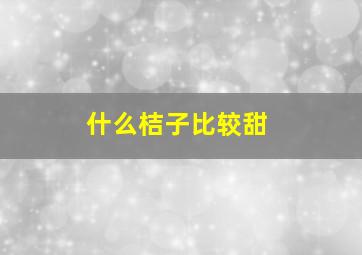 什么桔子比较甜